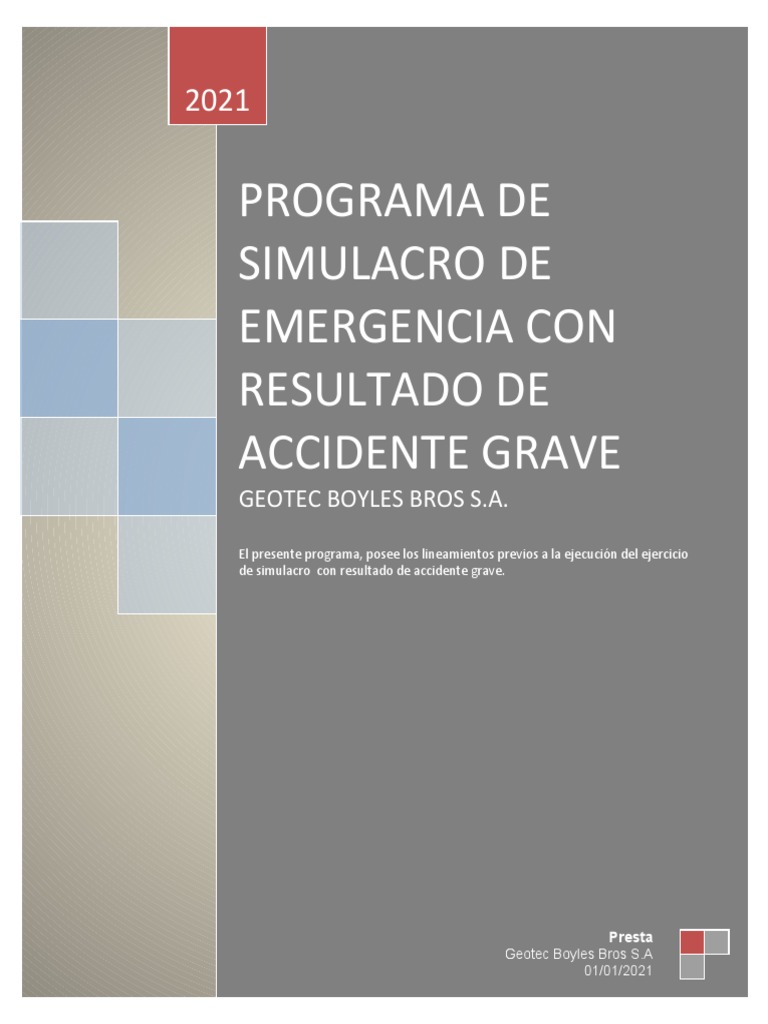 2021

PROGRAMA DE SIMULACRO DE EMERGENCIA CON RESULTADO DE ACCIDENTE GRAVE

GEOTEC BOYLES BROS S.A.

El presente programa, posee los lineamientos previos a la ejecución del ejercicio de simulacro con resultado de accidente grave.

Presta
Geotec Boyles Bros S.A
01/01/2021